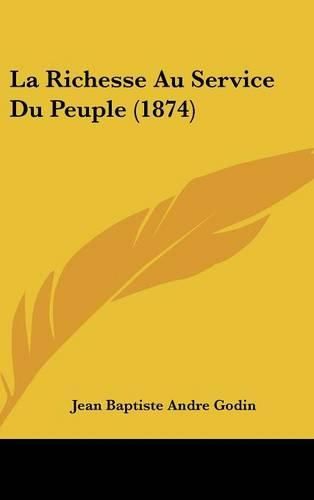 La Richesse Au Service Du Peuple (1874)

Jean Baptiste Andre Godin